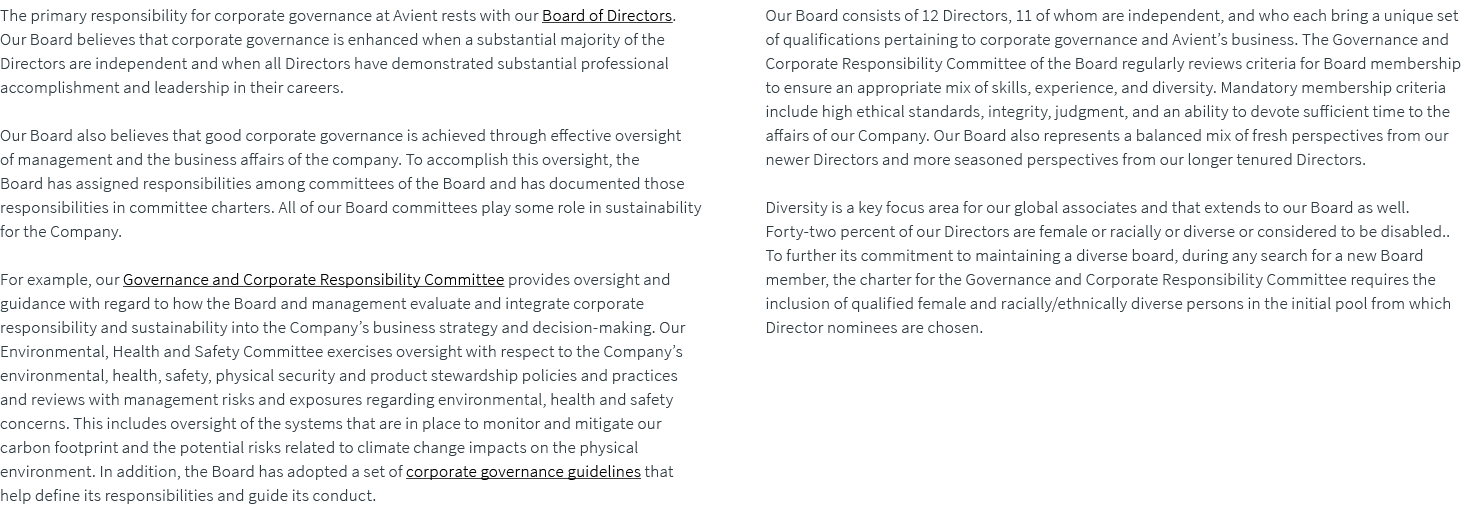 The primary responsibility for corporate governance at Avient rests with our Board of Directors. Our Board believes that corporate governance is enhanced when a substantial majority of the Directors are independent and when all Directors have demonstrated substantial professional accomplishment and leadership in their careers.

Our Board also believes that good corporate governance is achieved through effective oversight of management and the business affairs of the company. To accomplish this oversight, the Board has assigned responsibilities among committees of the Board and has documented those responsibilities in committee charters. All of our Board committees play some role in sustainability for the Company.

For example, our Governance and Corporate Responsibility Committee provides oversight and guidance with regard to how the Board and management evaluate and integrate corporate responsibility and sustainability into the Company's business strategy and decision-making. Our Environmental, Health and Safety Committee exercises oversight with respect to the Company's environmental, health, safety, physical security and product stewardship policies and practices and reviews with management risks and exposures regarding environmental, health and safety concerns. This includes oversight of the systems that are in place to monitor and mitigate our carbon footprint and the potential risks related to climate change impacts on the physical environment. In addition, the Board has adopted a set of corporate governance guidelines that help define its responsibilities and guide its conduct.

Our Board consists of 12 Directors, 11 of whom are independent, and who each bring a unique set of qualifications pertaining to corporate governance and Avient's business. The Governance and Corporate Responsibility Committee of the Board regularly reviews criteria for Board membership to ensure an appropriate mix of skills, experience, and diversity. Mandatory membership criteria include high ethical standards, integrity, judgment, and an ability to devote sufficient time to the affairs of our Company. Our Board also represents a balanced mix of fresh perspectives from our newer Directors and more seasoned perspectives from our longer tenured Directors.

Diversity is a key focus area for our global associates and that extends to our Board as well. Forty-two percent of our Directors are female or racially or diverse or considered to be disabled.. To further its commitment to maintaining a diverse board, during any search for a new Board member, the charter for the Governance and Corporate Responsibility Committee requires the inclusion of qualified female and racially/ethnically diverse persons in the initial pool from which Director nominees are chosen.